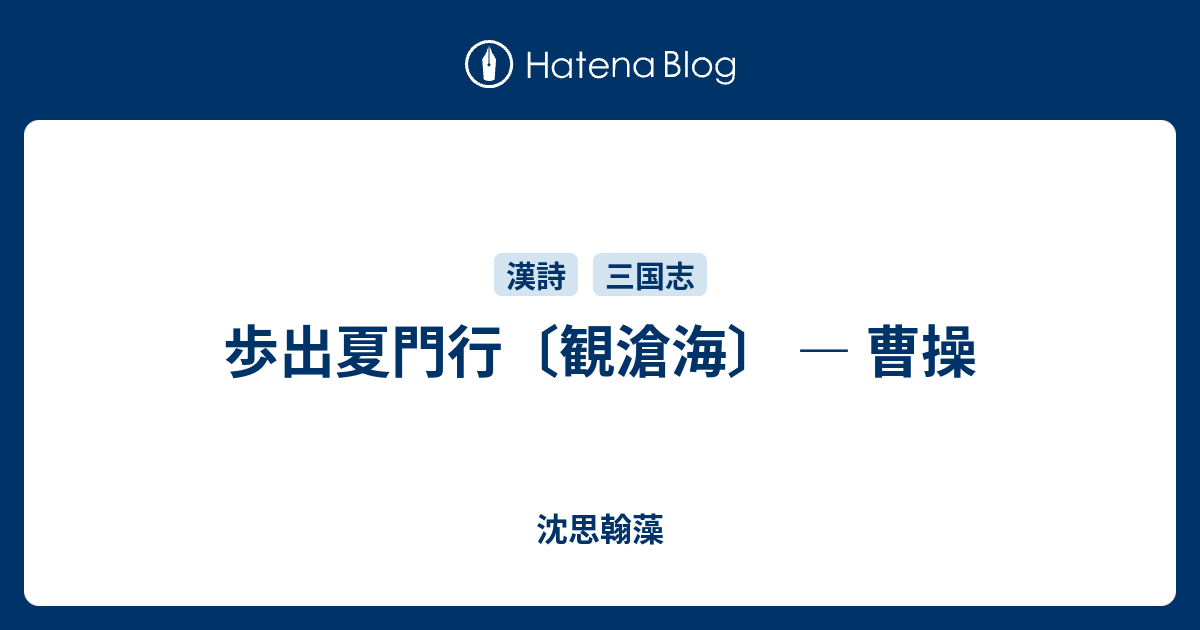 Hatena Blog

漢詩 三国志

歩出夏門行〔観滄海〕 ― 曹操

沈思翰藻